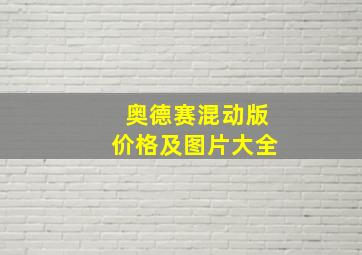 奥德赛混动版
价格及图片大全